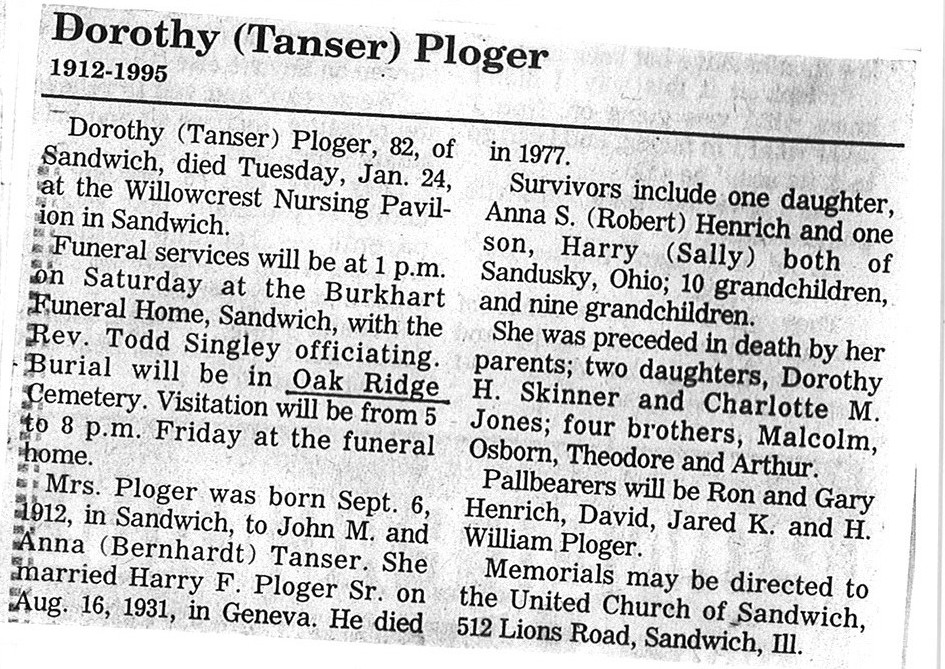 Dorothy (Tanser) Ploger
1912-1995

Dorothy (Tanser) Ploger, 82, of Sandwich, died Tuesday, Jan. 24, at the Willowcrest Nursing Pavilion in Sandwich.

Funeral services will be at 1 p.m. on Saturday at the Burkhart Funeral Home, Sandwich, with the Rev. Todd Singley officiating. Burial will be in Oak Ridge Cemetery. Visitation will be from 5 to 8 p.m. Friday at the funeral home.

Mrs. Ploger was born Sept. 6, 1912, in Sandwich, to John M. and Anna (Bernhardt) Tanser. She married Harry F. Ploger Sr. on Aug. 16, 1931, in Geneva. He died in 1977.

Survivors include one daughter, Anna S. (Robert) Henrich and one son, Harry (Sally) both of Sandusky, Ohio; 10 grandchildren, and nine grandchildren.

She was preceded in death by her parents; two daughters, Dorothy H. Skinner and Charlotte M. Jones; four brothers, Malcolm, Osborn, Theodore and Arthur.

Pallbearers will be Ron and Gary Henrich, David, Jared K. and H. William Ploger.

Memorials may be directed to the United Church of Sandwich, 512 Lions Road, Sandwich, Ill.